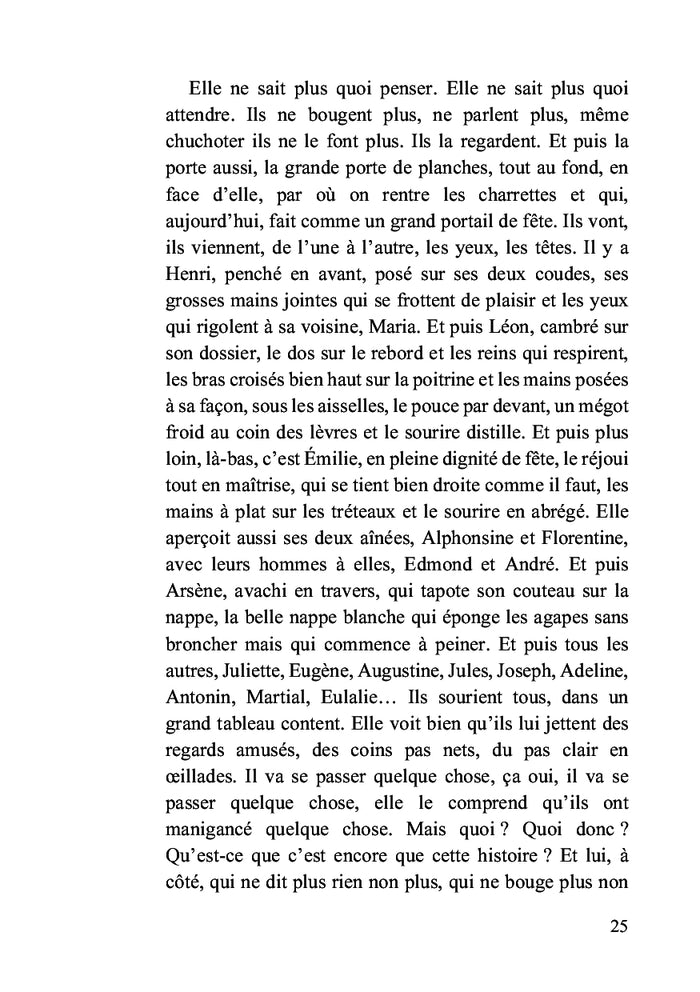 Elle ne sait plus quoi penser. Elle ne sait plus quoi attendre. Ils ne bougent plus, ne parlent plus, même chuchoter ils ne le font plus. Ils la regardent. Et puis la porte aussi, la grande porte de planches, tout au fond, en face d'elle, par où on rentre les charrettes et qui, aujourd'hui, fait comme un grand portail de fête. Ils vont, ils viennent, de l'une à l'autre, les yeux, les têtes. Il y a Henri, penché en avant, posé sur ses deux coudes, ses grosses mains jointes qui se frottent de plaisir et les yeux qui rigolent à sa voisine, Maria. Et puis Léon, cambré sur son dossier, le dos sur le rebord et les reins qui respirent, les bras croisés bien haut sur la poitrine et les mains posées à sa façon, sous les aisselles, le pouce par devant, un mégot froid au coin des lèvres et le sourire distille. Et puis plus loin, là-bas, c'est Émilie, en pleine dignité de fête, le réjoui tout en maîtrise, qui se tient bien droite comme il faut, les mains à plat sur les tréteaux et le sourire en abrégé. Elle aperçoit aussi ses deux aînées, Alphonsine et Florentine, avec leurs hommes à elles, Edmond et André. Et puis Arsène, avachi en travers, qui tapote son couteau sur la nappe, la belle nappe blanche qui éponge les agapes sans broncher mais qui commence à peiner. Et puis tous les autres, Juliette, Eugène, Augustine, Jules, Joseph, Adeline, Antonin, Martial, Eulalie… Ils sourient tous, dans un grand tableau content. Elle voit bien qu'ils lui jettent des regards amusés, des coins pas nets, du pas clair en œillades. Il va se passer quelque chose, ça oui, il va se passer quelque chose, elle le comprend qu'ils ont manigancé quelque chose. Mais quoi ? Quoi donc ? Qu'est-ce que c'est encore que cette histoire ? Et lui, à côté, qui ne dit plus rien non plus, qui ne bouge plus non

25